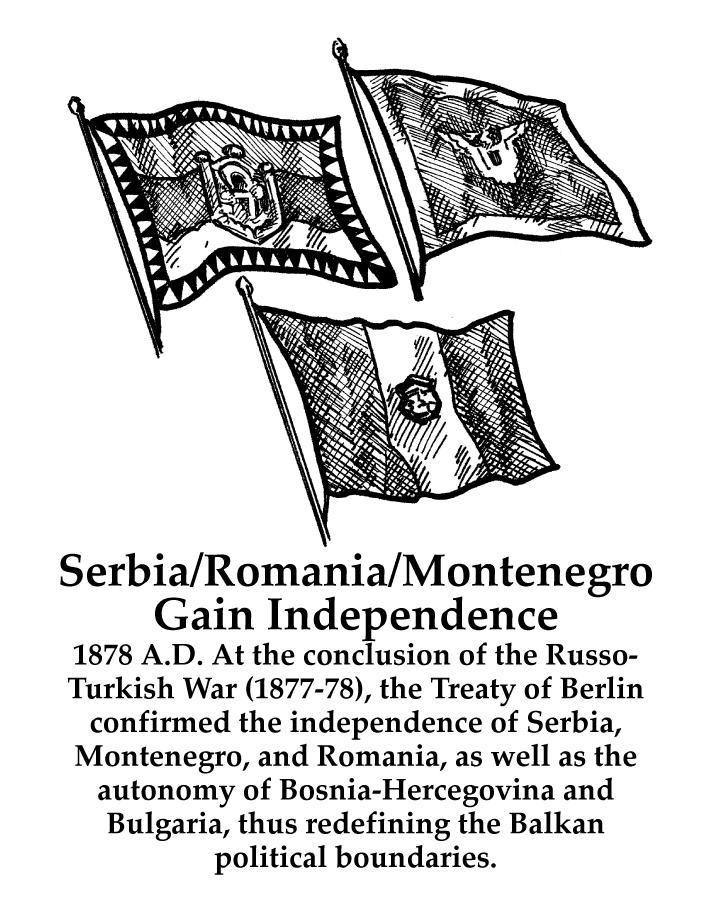 Serbia/Romania/Montenegro
Gain Independence

1878 A.D. At the conclusion of the Russo-Turkish War (1877-78), the Treaty of Berlin confirmed the independence of Serbia, Montenegro, and Romania, as well as the autonomy of Bosnia-Hercegovina and Bulgaria, thus redefining the Balkan political boundaries.